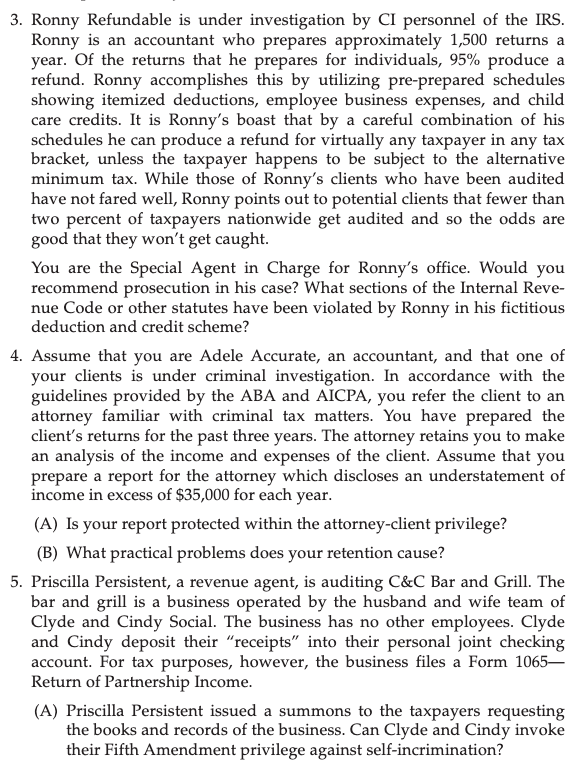 3. Ronny Refundable is under investigation by CI personnel of the IRS. Ronny is an accountant who prepares approximately 1,500 returns a year. Of the returns that he prepares for individuals, 95% produce a refund. Ronny accomplishes this by utilizing pre-prepared schedules showing itemized deductions, employee business expenses, and child care credits. It is Ronny's boast that by a careful combination of his schedules he can produce a refund for virtually any taxpayer in any tax bracket, unless the taxpayer happens to be subject to the alternative minimum tax. While those of Ronny's clients who have been audited have not fared well, Ronny points out to potential clients that fewer than two percent of taxpayers nationwide get audited and so the odds are good that they won't get caught.

You are the Special Agent in Charge for Ronny's office. Would you recommend prosecution in his case? What sections of the Internal Revenue Code or other statutes have been violated by Ronny in his fictitious deduction and credit scheme?

4. Assume that you are Adele Accurate, an accountant, and that one of your clients is under criminal investigation. In accordance with the guidelines provided by the ABA and AICPA, you refer the client to an attorney familiar with criminal tax matters. You have prepared the client's returns for the past three years. The attorney retains you to make an analysis of the income and expenses of the client. Assume that you prepare a report for the attorney which discloses an understatement of income in excess of $35,000 for each year.

(A) Is your report protected within the attorney-client privilege?

(B) What practical problems does your retention cause?

5. Priscilla Persistent, a revenue agent, is auditing C&C Bar and Grill. The bar and grill is a business operated by the husband and wife team of Clyde and Cindy Social. The business has no other employees. Clyde and Cindy deposit their "receipts" into their personal joint checking account. For tax purposes, however, the business files a Form 1065—Return of Partnership Income.

(A) Priscilla Persistent issued a summons to the taxpayers requesting the books and records of the business. Can Clyde and Cindy invoke their Fifth Amendment privilege against self-incrimination?